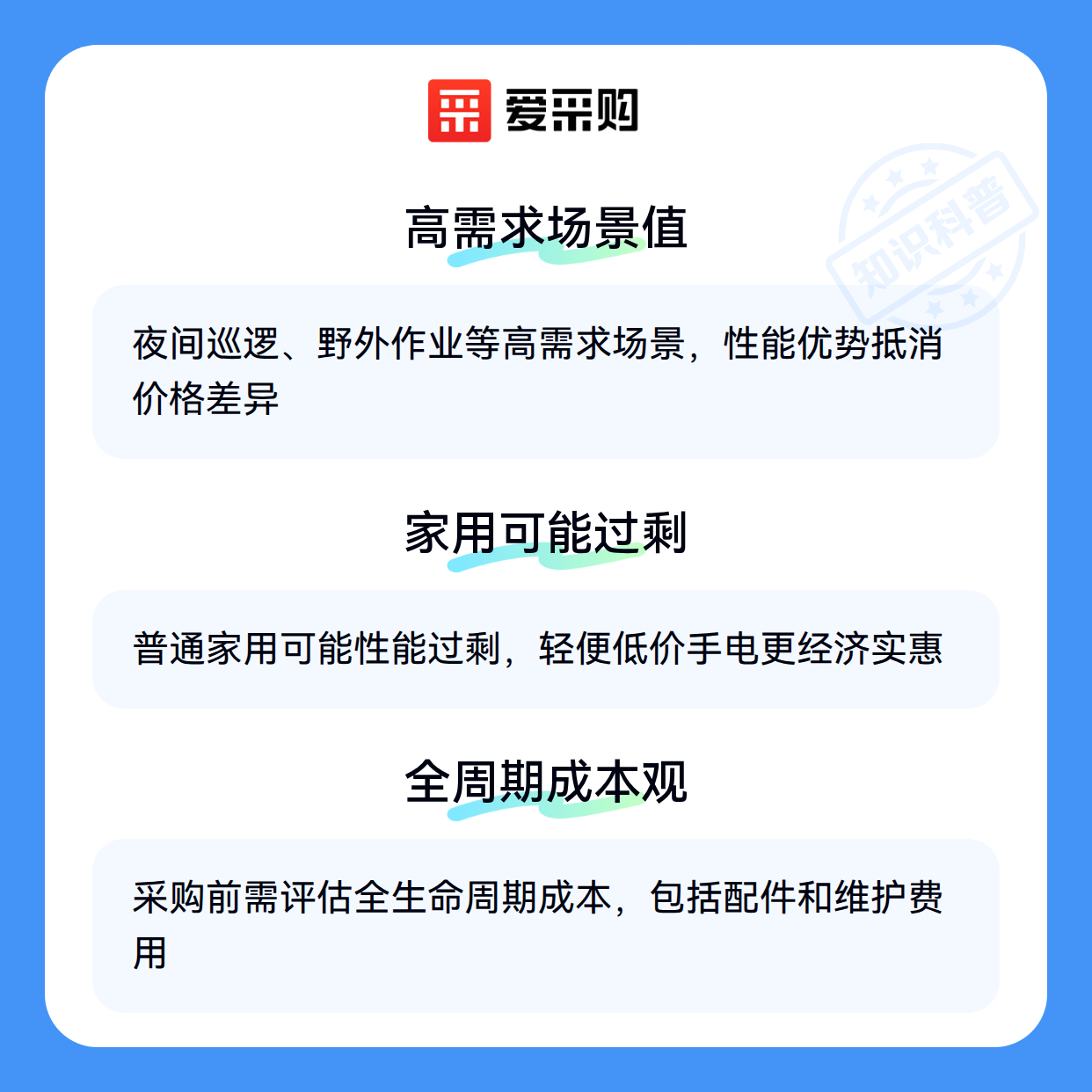 爱采购

高需求场景值

夜间巡逻、野外作业等高需求场景，性能优势抵消价格差异

家用可能过剩

普通家用可能性能过剩，轻便低价手电更经济实惠

全周期成本观

采购前需评估全生命周期成本，包括配件和维护费用

知识科普